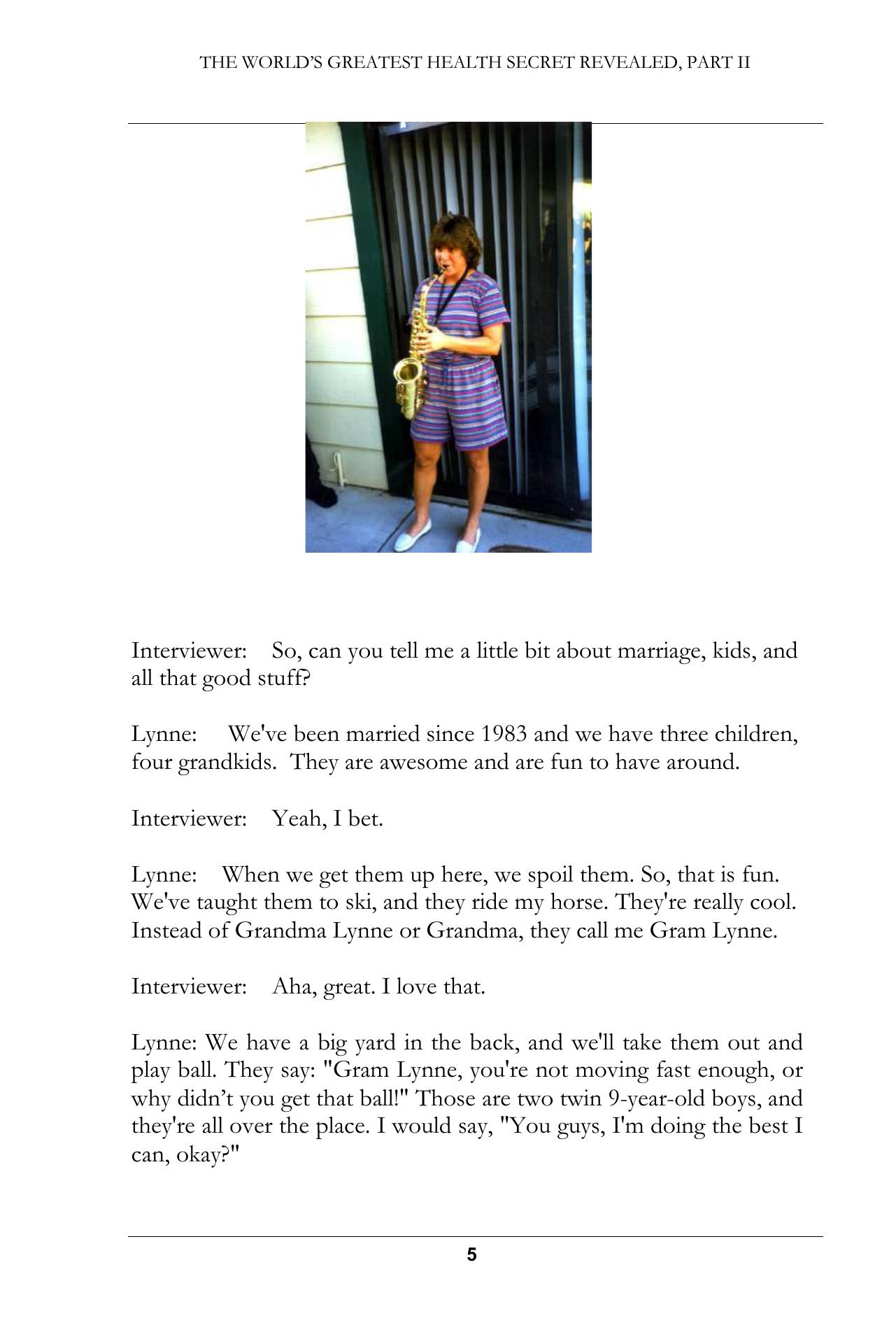 THE WORLD'S GREATEST HEALTH SECRET REVEALED, PART II

Interviewer: So, can you tell me a little bit about marriage, kids, and all that good stuff?

Lynne: We've been married since 1983 and we have three children, four grandkids. They are awesome and are fun to have around.

Interviewer: Yeah, I bet.

Lynne: When we get them up here, we spoil them. So, that is fun. We've taught them to ski, and they ride my horse. They're really cool. Instead of Grandma Lynne or Grandma, they call me Gram Lynne.

Interviewer: Aha, great. I love that.

Lynne: We have a big yard in the back, and we'll take them out and play ball. They say: "Gram Lynne, you're not moving fast enough, or why didn't you get that ball!" Those are two twin 9-year-old boys, and they're all over the place. I would say, "You guys, I'm doing the best I can, okay?"

5